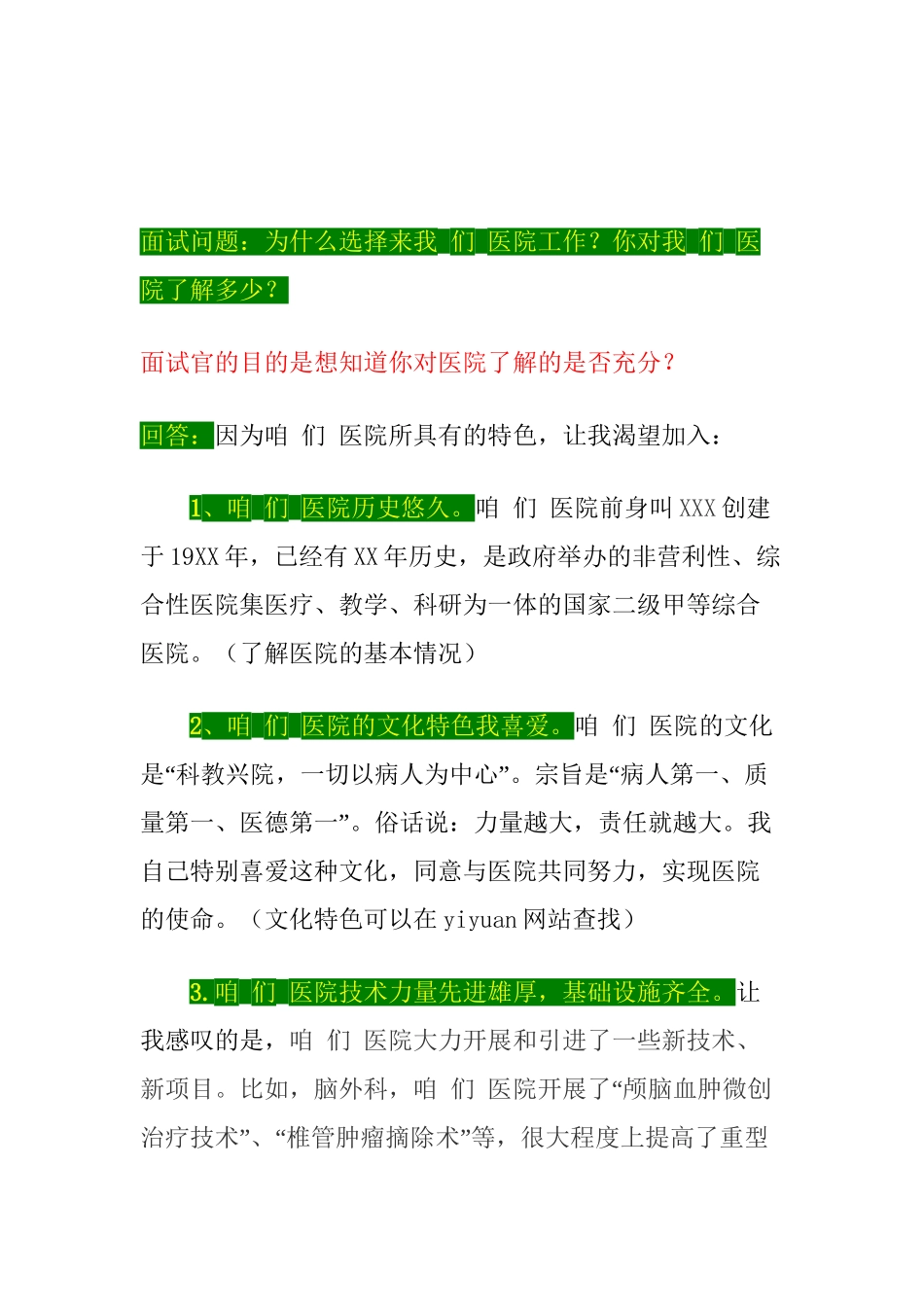 面试问题：为什么选择来我 们 医院工作？你对我 们 医院了解多少？

面试官的目的是想知道你对医院了解的是否充分？

回答：因为咱 们 医院所具有的特色，让我渴望加入：

1、咱 们 医院历史悠久。咱 们 医院前身叫 XXX 创建于 19XX 年，已经有 XX 年历史，是政府举办的非营利性、综合性医院集医疗、教学、科研为一体的国家二级甲等综合医院。（了解医院的基本情况）

2、咱 们 医院的文化特色我喜爱。咱 们 医院的文化是“科教兴院，一切以病人为中心”。宗旨是“病人第一、质量第一、医德第一”。俗话说：力量越大，责任就越大。我自己特别喜爱这种文化，同意与医院共同努力，实现医院的使命。（文化特色可以在 yiyuan 网站查找）

3.咱 们 医院技术力量先进雄厚，基础设施齐全。让我感叹的是，咱 们 医院大力开展和引进了一些新技术、新项目。比如，脑外科，咱 们 医院开展了“颅脑血肿微创治疗技术”、“椎管肿瘤摘除术”等，很大程度上提高了重型